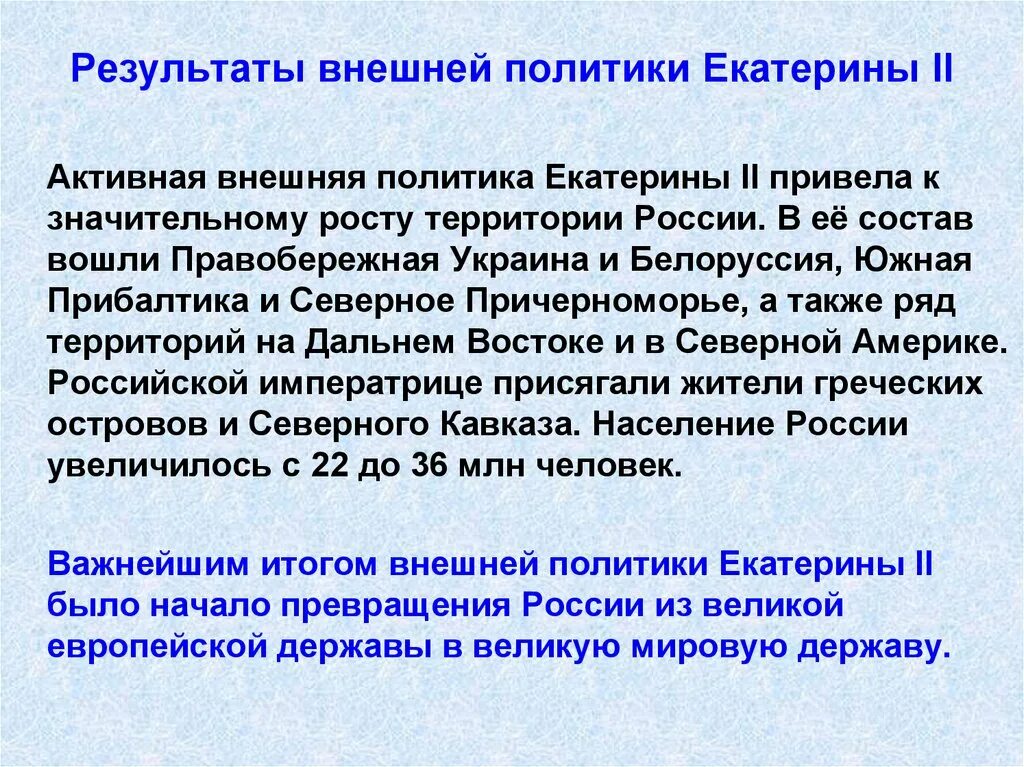 Результаты внешней политики Екатерины II

Активная внешняя политика Екатерины II привела к значительному росту территории России. В её состав вошли Правобережная Украина и Белоруссия, Южная Прибалтика и Северное Причерноморье, а также ряд территорий на Дальнем Востоке и в Северной Америке. Российской императрице присягали жители греческих островов и Северного Кавказа. Население России увеличилось с 22 до 36 млн человек.

Важнейшим итогом внешней политики Екатерины II было начало превращения России из великой европейской державы в великую мировую державу.